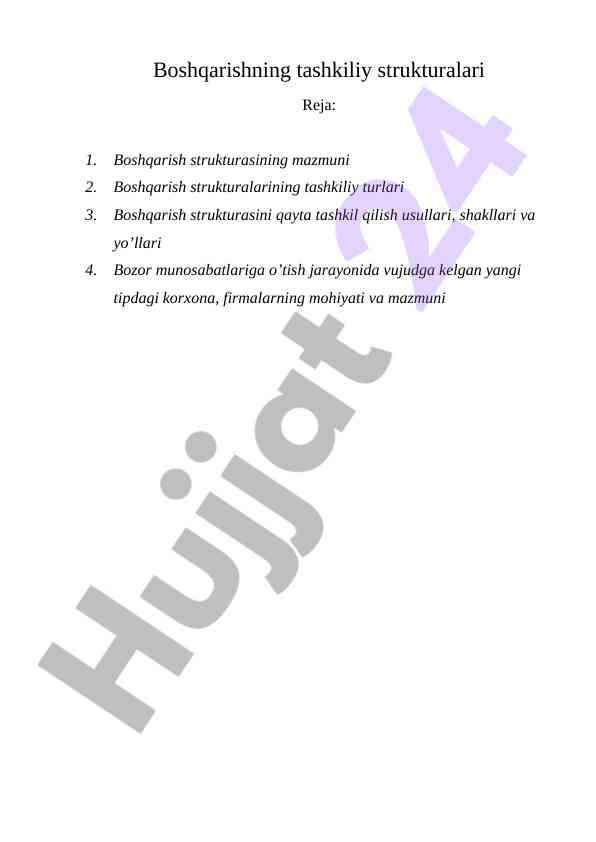 Boshqarishning tashkiliy strukturalari

Reja:

1. Boshqarish strukturasining mazmuni
2. Boshqarish strukturalarining tashkiliy turlari
3. Boshqarish strukturasini qayta tashkil qilish usullari, shakllari va yo’llari
4. Bozor munosabatlariga o’tish jarayonida vujudga kelgan yangi tipdagi korxona, firmalarning mohiyati va mazmuni

Hujjat 24